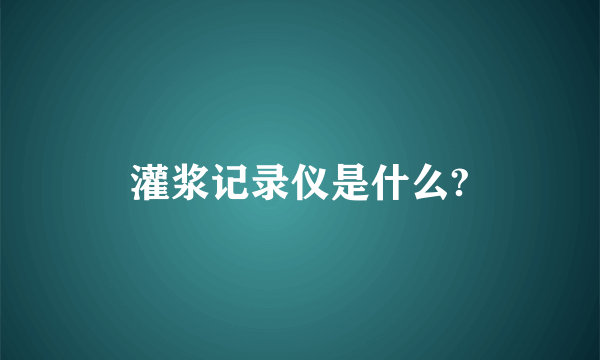 灌浆记录仪是什么?